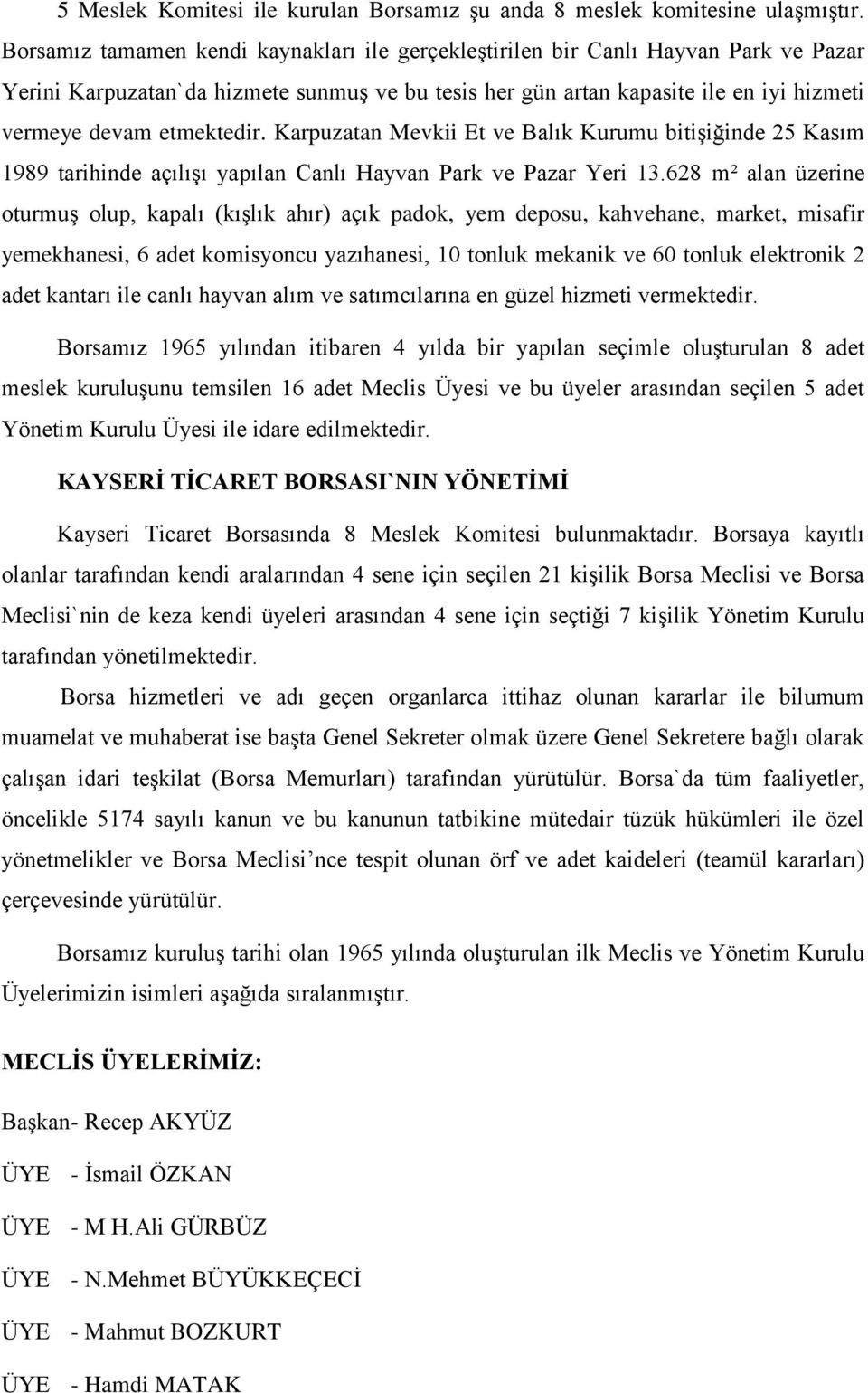 5 Meslek Komitesi ile kurulan Borsamız şu anda 8 meslek komitesine ulaşmıştır. Borsamız tamamen kendi kaynakları ile gerçekleştirilen bir Canlı Hayvan Park ve Pazar Yerini Karpuzatan`da hizmete sunmuş ve bu tesis her gün artan kapasite ile en iyi hizmeti vermeye devam etmektedir. Karpuzatan Mevkii Et ve Balık Kurumu bitişiğinde 25 Kasım 1989 tarihinde açılışı yapılan Canlı Hayvan Park ve Pazar Yeri 13.628 m² alan üzerine oturmuş olup, kapalı (kışlık ahır) açık padok, yem deposu, kahvehane, market, misafir yemekhanesi, 6 adet komisyoncu yazıhanesi, 10 tonluk mekanik ve 60 tonluk elektronik 2 adet kantarı ile canlı hayvan alım ve satımcılarına en güzel hizmeti vermektedir.

Borsamız 1965 yılından itibaren 4 yılda bir yapılan seçimle oluşturulan 8 adet meslek kuruluşunu temsilen 16 adet Meclis Üyesi ve bu üyeler arasından seçilen 5 adet Yönetim Kurulu Üyesi ile idare edilmektedir.

KAYSERİ TİCARET BORSASI`NIN YÖNETİMİ

Kayseri Ticaret Borsasında 8 Meslek Komitesi bulunmaktadır. Borsaya kayıtlı olanlar tarafından kendi aralarından 4 sene için seçilen 21 kişilik Borsa Meclisi ve Borsa Meclisi`nin de keza kendi üyeleri arasından 4 sene için seçtiği 7 kişilik Yönetim Kurulu tarafından yönetilmektedir.

Borsa hizmetleri ve adı geçen organlarca ittihaz olunan kararlar ile bilumum muamelat ve muhaberat ise başta Genel Sekreter olmak üzere Genel Sekretere bağlı olarak çalışan idari teşkilat (Borsa Memurları) tarafından yürütülür. Borsa`da tüm faaliyetler, öncelikle 5174 sayılı kanun ve bu kanunun tatbikine mütedair tüzük hükümleri ile özel yönetmelikler ve Borsa Meclisi’nce tespit olunan örf ve adet kaideleri (teamül kararları) çerçevesinde yürütülür.

Borsamız kuruluş tarihi olan 1965 yılında oluşturulan ilk Meclis ve Yönetim Kurulu Üyelerimizin isimleri aşağıda sıralanmıştır.

MECLİS ÜYELERİMİZ:

Başkan- Recep AKYÜZ

ÜYE - İsmail ÖZKAN

ÜYE - M H.Ali GÜRBÜZ

ÜYE - N.Mehmet BÜYÜKKEÇECİ

ÜYE - Mahmut BOZKURT

ÜYE - Hamdi MATAK